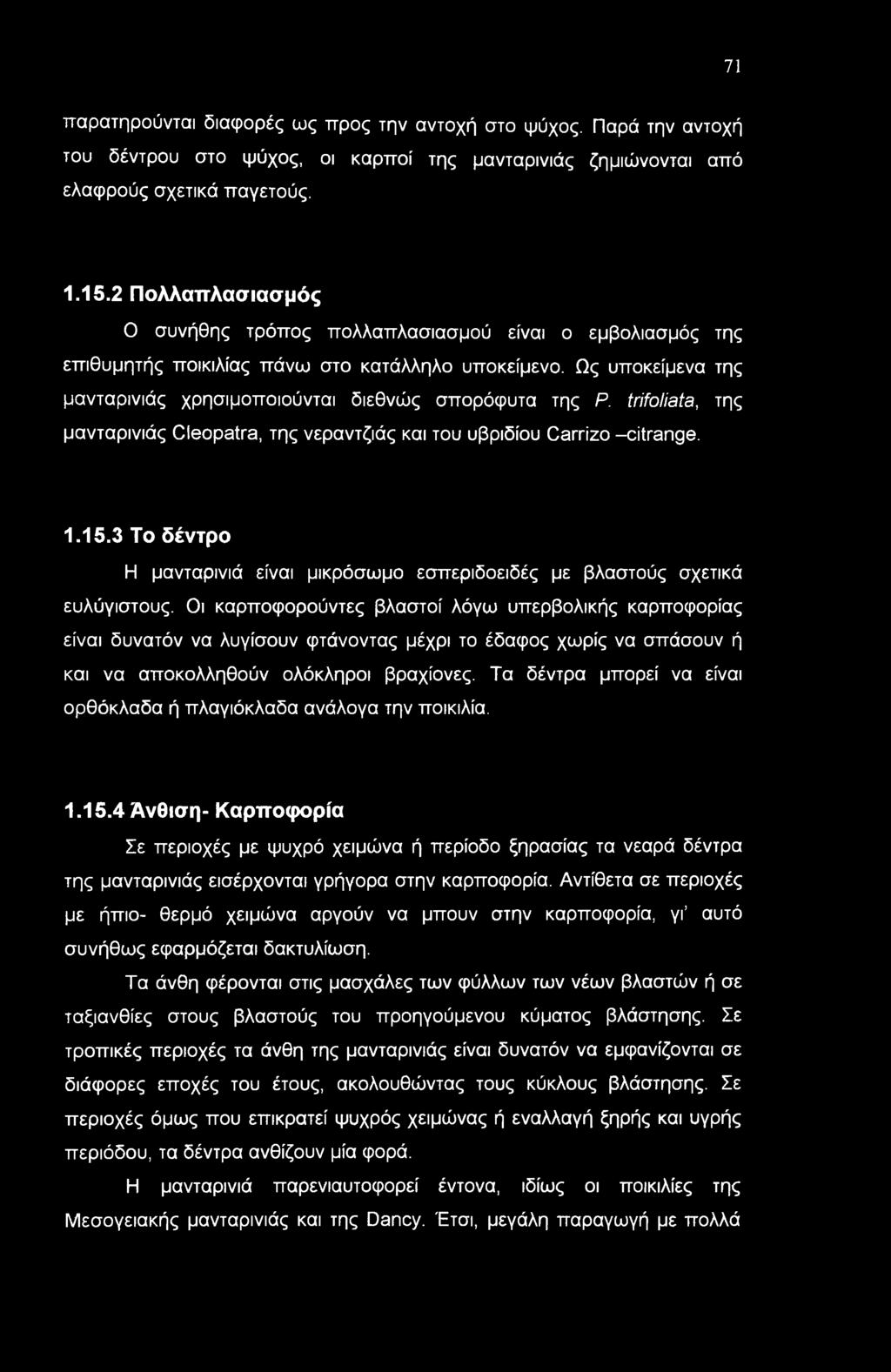 71

παρατηρούνται διαφορές ως προς την αντοχή στο ψύχος. Παρά την αντοχή του δέντρου στο ψύχος, οι καρποί της μανταρινιάς ζημιώνονται από ελαφρούς σχετικά παγετούς.

1.15.2 Πολλαπλασιασμός

Ο συνήθης τρόπος πολλαπλασιασμού είναι ο εμβολιασμός της επιθυμητής ποικιλίας πάνω στο κατάλληλο υποκείμενο. Ως υποκείμενα της μανταρινιάς χρησιμοποιούνται διεθνώς σπορόφυτα της P. trifoliata, της μανταρινιάς Cleopatra, της νεραντζιάς και του υβριδίου Carrizo –citrange.

1.15.3 Το δέντρο

Η μανταρινιά είναι μικρόσωμο εσπεριδοειδές με βλαστούς σχετικά ευλύγιστους. Οι καρποφορούντες βλαστοί λόγω υπερβολικής καρποφορίας είναι δυνατόν να λυγίσουν φτάνοντας μέχρι το έδαφος χωρίς να σπάσουν ή και να αποκολληθούν ολόκληροι βραχίονες. Τα δέντρα μπορεί να είναι ορθόκλαδα ή πλαγιόκλαδα ανάλογα την ποικιλία.

1.15.4 Άνθιση- Καρποφορία

Σε περιοχές με ψυχρό χειμώνα ή περίοδο ξηρασίας τα νεαρά δέντρα της μανταρινιάς εισέρχονται γρήγορα στην καρποφορία. Αντίθετα σε περιοχές με ήπιο- θερμό χειμώνα αργούν να μπουν στην καρποφορία, γι' αυτό συνήθως εφαρμόζεται δακτυλίωση.

Τα άνθη φέρονται στις μασχάλες των φύλλων των νέων βλαστών ή σε ταξιανθίες στους βλαστούς του προηγούμενου κύματος βλάστησης. Σε τροπικές περιοχές τα άνθη της μανταρινιάς είναι δυνατόν να εμφανίζονται σε διάφορες εποχές του έτους, ακολουθώντας τους κύκλους βλάστησης. Σε περιοχές όμως που επικρατεί ψυχρός χειμώνας ή εναλλαγή ξηρής και υγρής περιόδου, τα δέντρα ανθίζουν μία φορά.

Η μανταρινιά παρενιαυτοφορεί έντονα, ιδίως οι ποικιλίες της Μεσογειακής μανταρινιάς και της Dancy. Έτσι, μεγάλη παραγωγή με πολλά